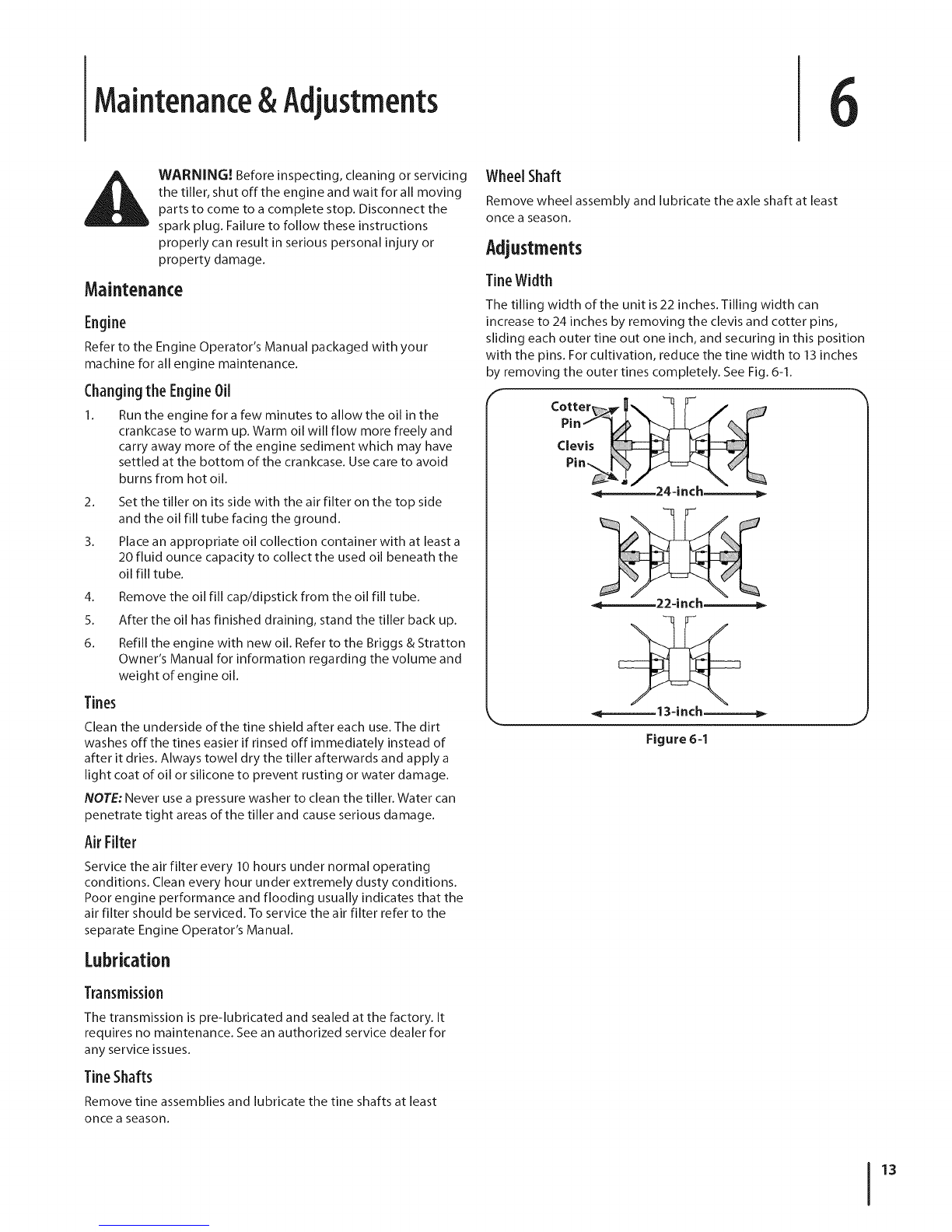 Maintenance & Adjustments

6

WARNING! Before inspecting, cleaning or servicing the tiller, shut off the engine and wait for all moving parts to come to a complete stop. Disconnect the spark plug. Failure to follow these instructions properly can result in serious personal injury or property damage.

Maintenance

Engine

Refer to the Engine Operator's Manual packaged with your machine for all engine maintenance.

Changing the Engine Oil

1. Run the engine for a few minutes to allow the oil in the crankcase to warm up. Warm oil will flow more freely and carry away more of the engine sediment which may have settled at the bottom of the crankcase. Use care to avoid burns from hot oil.

2. Set the tiller on its side with the air filter on the top side and the oil fill tube facing the ground.

3. Place an appropriate oil collection container with at least a 20 fluid ounce capacity to collect the used oil beneath the oil fill tube.

4. Remove the oil fill cap/dipstick from the oil fill tube.

5. After the oil has finished draining, stand the tiller back up.

6. Refill the engine with new oil. Refer to the Briggs & Stratton Owner's Manual for information regarding the volume and weight of engine oil.

Tines

Clean the underside of the tine shield after each use. The dirt washes off the tines easier if rinsed off immediately instead of after it dries. Always towel dry the tiller afterwards and apply a light coat of oil or silicone to prevent rusting or water damage.

NOTE: Never use a pressure washer to clean the tiller. Water can penetrate tight areas of the tiller and cause serious damage.

Air Filter

Service the air filter every 10 hours under normal operating conditions. Clean every hour under extremely dusty conditions. Poor engine performance and flooding usually indicates that the air filter should be serviced. To service the air filter refer to the separate Engine Operator's Manual.

Lubrication

Transmission

The transmission is pre-lubricated and sealed at the factory. It requires no maintenance. See an authorized service dealer for any service issues.

Tine Shafts

Remove tine assemblies and lubricate the tine shafts at least once a season.

Wheel Shaft

Remove wheel assembly and lubricate the axle shaft at least once a season.

Adjustments

Tine Width

The tilling width of the unit is 22 inches. Tilling width can increase to 24 inches by removing the clevis and cotter pins, sliding each outer tine out one inch, and securing in this position with the pins. For cultivation, reduce the tine width to 13 inches by removing the outer tines completely. See Fig. 6-1.

Cotter Pin

Clevis Pin

24-inch

22-inch

13-inch

Figure 6-1

13